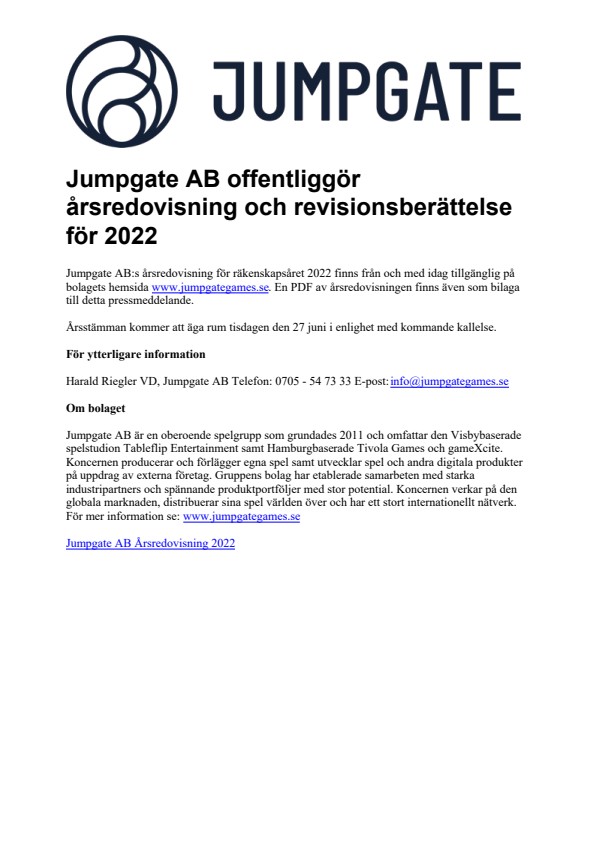 JUMPGATE

Jumpgate AB offentliggör årsredovisning och revisionsberättelse för 2022

Jumpgate AB:s årsredovisning för räkenskapsåret 2022 finns från och med idag tillgänglig på bolagets hemsida www.jumpgategames.se. En PDF av årsredovisningen finns även som bilaga till detta pressmeddelande.

Årsstämman kommer att äga rum tisdagen den 27 juni i enlighet med kommande kallelse.

För ytterligare information

Harald Riegler VD, Jumpgate AB Telefon: 0705 - 54 73 33 E-post: info@jumpgategames.se

Om bolaget

Jumpgate AB är en oberoende spelgrupp som grundades 2011 och omfattar den Visbybaserade spelstudion Tableflip Entertainment samt Hamburgbaserade Tivola Games och gameXcite. Koncernen producerar och förlägger egna spel samt utvecklar spel och andra digitala produkter på uppdrag av externa företag. Gruppens bolag har etablerade samarbeten med starka industripartners och spännande produktportföljer med stor potential. Koncernen verkar på den globala marknaden, distribuerar sina spel världen över och har ett stort internationellt nätverk. För mer information se: www.jumpgategames.se

Jumpgate AB Årsredovisning 2022